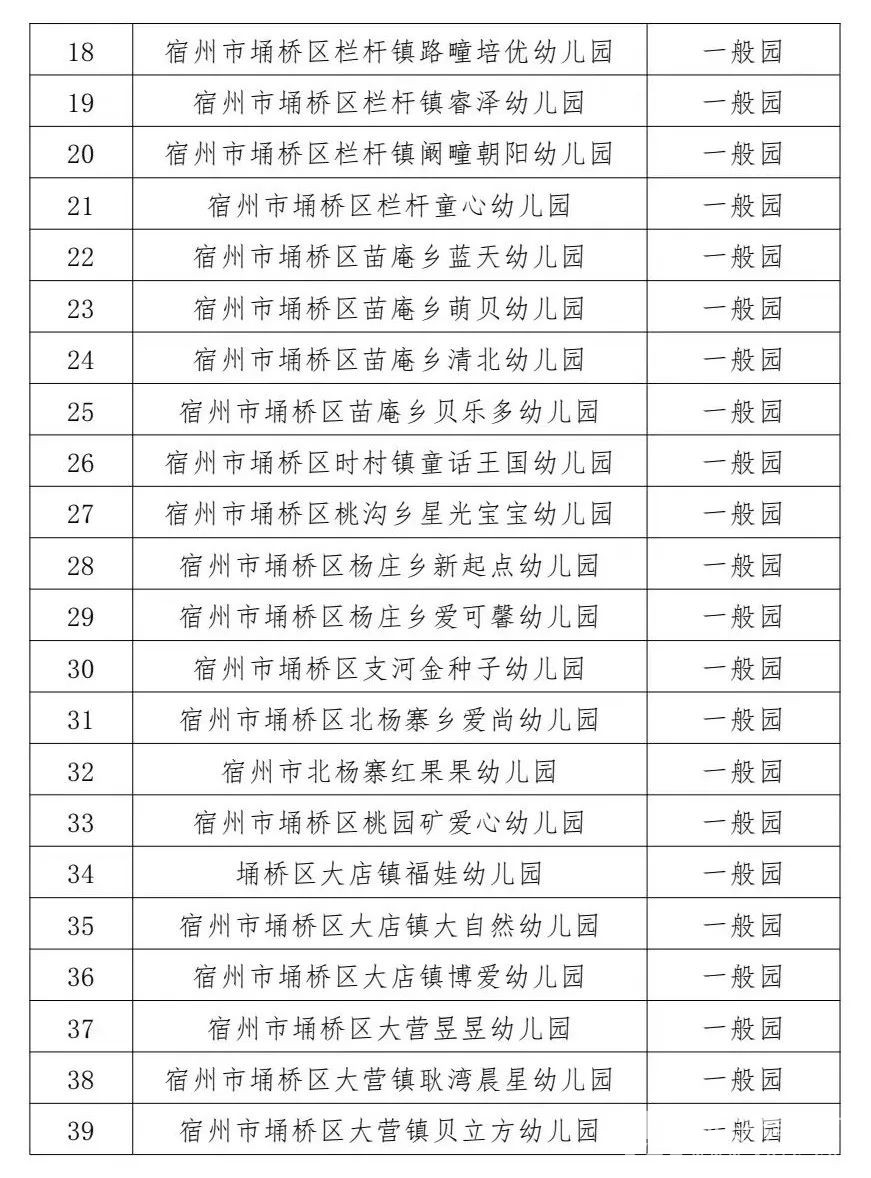 | 18 | 宿州市埇桥区栏杆镇路疃培优幼儿园 | 一般园 |
|---|---|---|
| 19 | 宿州市埇桥区栏杆镇睿泽幼儿园 | 一般园 |
| 20 | 宿州市埇桥区栏杆镇阚疃朝阳幼儿园 | 一般园 |
| 21 | 宿州市埇桥区栏杆童心幼儿园 | 一般园 |
| 22 | 宿州市埇桥区苗庵乡蓝天幼儿园 | 一般园 |
| 23 | 宿州市埇桥区苗庵乡萌贝幼儿园 | 一般园 |
| 24 | 宿州市埇桥区苗庵乡清北幼儿园 | 一般园 |
| 25 | 宿州市埇桥区苗庵乡贝乐多幼儿园 | 一般园 |
| 26 | 宿州市埇桥区时村镇童话王国幼儿园 | 一般园 |
| 27 | 宿州市埇桥区桃沟乡星光宝宝幼儿园 | 一般园 |
| 28 | 宿州市埇桥区杨庄乡新起点幼儿园 | 一般园 |
| 29 | 宿州市埇桥区杨庄乡爱可馨幼儿园 | 一般园 |
| 30 | 宿州市埇桥区支河金种子幼儿园 | 一般园 |
| 31 | 宿州市埇桥区北杨寨乡爱尚幼儿园 | 一般园 |
| 32 | 宿州市北杨寨红果果幼儿园 | 一般园 |
| 33 | 宿州市埇桥区桃园矿爱心幼儿园 | 一般园 |
| 34 | 埇桥区大店镇福娃幼儿园 | 一般园 |
| 35 | 宿州市埇桥区大店镇大自然幼儿园 | 一般园 |
| 36 | 宿州市埇桥区大店镇博爱幼儿园 | 一般园 |
| 37 | 宿州市埇桥区大营昱昱幼儿园 | 一般园 |
| 38 | 宿州市埇桥区大营镇耿湾晨星幼儿园 | 一般园 |
| 39 | 宿州市埇桥区大营镇贝立方幼儿园 | 一般园 |